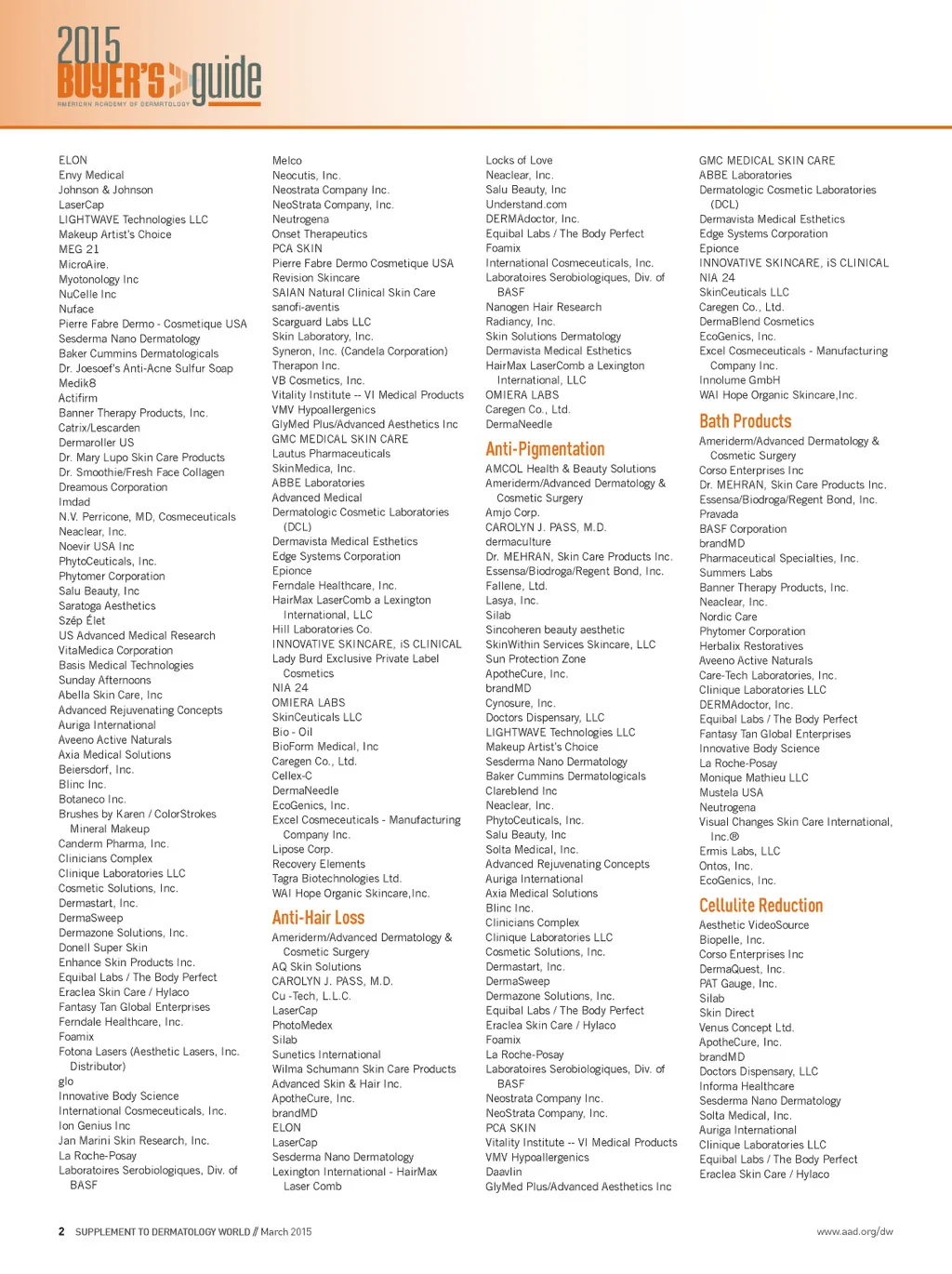 2015 BUYER'S guide
AMERICAN ACADEMY OF DERMATOLOGY

ELON
Envy Medical
Johnson & Johnson
LaserCap
LIGHTWAVE Technologies LLC
Makeup Artist's Choice
MEG 21
MicroAire.
Myotonology Inc
NuCelle Inc
Nuface
Pierre Fabre Dermo - Cosmetique USA
Sesderma Nano Dermatology
Baker Cummins Dermatologicals
Dr. Joesoef's Anti-Acne Sulfur Soap
Medik8
Actifirm
Banner Therapy Products, Inc.
Catrix/Lescarden
Dermaroller US
Dr. Mary Lupo Skin Care Products
Dr. Smoothie/Fresh Face Collagen
Dreamous Corporation
Imdad
N.V. Perricone, MD, Cosmeceuticals
Neaclear, Inc.
Noevir USA Inc
PhytoCeuticals, Inc.
Phytomer Corporation
Salu Beauty, Inc
Saratoga Aesthetics
Szép Élet
US Advanced Medical Research
VitaMedica Corporation
Basis Medical Technologies
Sunday Afternoons
Abella Skin Care, Inc
Advanced Rejuvenating Concepts
Auriga International
Aveeno Active Naturals
Axia Medical Solutions
Beiersdorf, Inc.
Blinc Inc.
Botaneco Inc.
Brushes by Karen / ColorStrokes Mineral Makeup
Canderm Pharma, Inc.
Clinicians Complex
Clinique Laboratories LLC
Cosmetic Solutions, Inc.
Dermastart, Inc.
DermaSweep
Dermazone Solutions, Inc.
Donell Super Skin
Enhance Skin Products Inc.
Equibal Labs / The Body Perfect
Eraclea Skin Care / Hylaco
Fantasy Tan Global Enterprises
Ferndale Healthcare, Inc.
Foamix
Fotona Lasers (Aesthetic Lasers, Inc. Distributor)
glo
Innovative Body Science
International Cosmeceuticals, Inc.
Ion Genius Inc
Jan Marini Skin Research, Inc.
La Roche-Posay
Laboratoires Serobiologiques, Div. of BASF

Melco
Neocutis, Inc.
Neostrata Company Inc.
NeoStrata Company, Inc.
Neutrogena
Onset Therapeutics
PCA SKIN
Pierre Fabre Dermo Cosmetique USA
Revision Skincare
SAIAN Natural Clinical Skin Care
sanofi-aventis
Scarguard Labs LLC
Skin Laboratory, Inc.
Syneron, Inc. (Candela Corporation)
Therapon Inc.
VB Cosmetics, Inc.
Vitality Institute -- VI Medical Products
VMV Hypoallergenics
GlyMed Plus/Advanced Aesthetics Inc
GMC MEDICAL SKIN CARE
Lautus Pharmaceuticals
SkinMedica, Inc.
ABBE Laboratories
Advanced Medical
Dermatologic Cosmetic Laboratories (DCL)
Dermavista Medical Esthetics
Edge Systems Corporation
Epionce
Ferndale Healthcare, Inc.
HairMax LaserComb a Lexington International, LLC
Hill Laboratories Co.
INNOVATIVE SKINCARE, iS CLINICAL
Lady Burd Exclusive Private Label Cosmetics
NIA 24
OMIERA LABS
SkinCeuticals LLC
Bio - Oil
BioForm Medical, Inc
Caregen Co., Ltd.
Cellex-C
DermaNeedle
EcoGenics, Inc.
Excel Cosmeceuticals - Manufacturing Company Inc.
Lipose Corp.
Recovery Elements
Tagra Biotechnologies Ltd.
WAI Hope Organic Skincare,Inc.

Anti-Hair Loss
Ameriderm/Advanced Dermatology & Cosmetic Surgery
AQ Skin Solutions
CAROLYN J. PASS, M.D.
Cu -Tech, L.L.C.
LaserCap
PhotoMedex
Silab
Sunetics International
Wilma Schumann Skin Care Products
Advanced Skin & Hair Inc.
ApotheCure, Inc.
brandMD
ELON
LaserCap
Sesderma Nano Dermatology
Lexington International - HairMax Laser Comb

Locks of Love
Neaclear, Inc.
Salu Beauty, Inc
Understand.com
DERMAdoctor, Inc.
Equibal Labs / The Body Perfect
Foamix
International Cosmeceuticals, Inc.
Laboratoires Serobiologiques, Div. of BASF
Nanogen Hair Research
Radiancy, Inc.
Skin Solutions Dermatology
Dermavista Medical Esthetics
HairMax LaserComb a Lexington International, LLC
OMIERA LABS
Caregen Co., Ltd.
DermaNeedle

Anti-Pigmentation
AMCOL Health & Beauty Solutions
Ameriderm/Advanced Dermatology & Cosmetic Surgery
Amjo Corp.
CAROLYN J. PASS, M.D.
dermaculture
Dr. MEHRAN, Skin Care Products Inc.
Essensa/Biodroga/Regent Bond, Inc.
Fallene, Ltd.
Lasya, Inc.
Silab
Sincoheren beauty aesthetic
SkinWithin Services Skincare, LLC
Sun Protection Zone
ApotheCure, Inc.
brandMD
Cynosure, Inc.
Doctors Dispensary, LLC
LIGHTWAVE Technologies LLC
Makeup Artist's Choice
Sesderma Nano Dermatology
Baker Cummins Dermatologicals
Clareblend Inc
Neaclear, Inc.
PhytoCeuticals, Inc.
Salu Beauty, Inc
Solta Medical, Inc.
Advanced Rejuvenating Concepts
Auriga International
Axia Medical Solutions
Blinc Inc.
Clinicians Complex
Clinique Laboratories LLC
Cosmetic Solutions, Inc.
Dermastart, Inc.
DermaSweep
Dermazone Solutions, Inc.
Equibal Labs / The Body Perfect
Eraclea Skin Care / Hylaco
Foamix
La Roche-Posay
Laboratoires Serobiologiques, Div. of BASF
Neostrata Company Inc.
NeoStrata Company, Inc.
PCA SKIN
Vitality Institute -- VI Medical Products
VMV Hypoallergenics
Daavlin
GlyMed Plus/Advanced Aesthetics Inc

GMC MEDICAL SKIN CARE
ABBE Laboratories
Dermatologic Cosmetic Laboratories (DCL)
Dermavista Medical Esthetics
Edge Systems Corporation
Epionce
INNOVATIVE SKINCARE, iS CLINICAL
NIA 24
SkinCeuticals LLC
Caregen Co., Ltd.
DermaBlend Cosmetics
EcoGenics, Inc.
Excel Cosmeceuticals - Manufacturing Company Inc.
Innolume GmbH
WAI Hope Organic Skincare,Inc.

Bath Products
Ameriderm/Advanced Dermatology & Cosmetic Surgery
Corso Enterprises Inc
Dr. MEHRAN, Skin Care Products Inc.
Essensa/Biodroga/Regent Bond, Inc.
Pravada
BASF Corporation
brandMD
Pharmaceutical Specialties, Inc.
Summers Labs
Banner Therapy Products, Inc.
Neaclear, Inc.
Nordic Care
Phytomer Corporation
Herbalix Restoratives
Aveeno Active Naturals
Care-Tech Laboratories, Inc.
Clinique Laboratories LLC
DERMAdoctor, Inc.
Equibal Labs / The Body Perfect
Fantasy Tan Global Enterprises
Innovative Body Science
La Roche-Posay
Monique Mathieu LLC
Mustela USA
Neutrogena
Visual Changes Skin Care International, Inc.®
Ermis Labs, LLC
Ontos, Inc.
EcoGenics, Inc.

Cellulite Reduction
Aesthetic VideoSource
Biopelle, Inc.
Corso Enterprises Inc
DermaQuest, Inc.
PAT Gauge, Inc.
Silab
Skin Direct
Venus Concept Ltd.
ApotheCure, Inc.
brandMD
Doctors Dispensary, LLC
Informa Healthcare
Sesderma Nano Dermatology
Solta Medical, Inc.
Auriga International
Clinique Laboratories LLC
Equibal Labs / The Body Perfect
Eraclea Skin Care / Hylaco

2 SUPPLEMENT TO DERMATOLOGY WORLD // March 2015
www.aad.org/dw